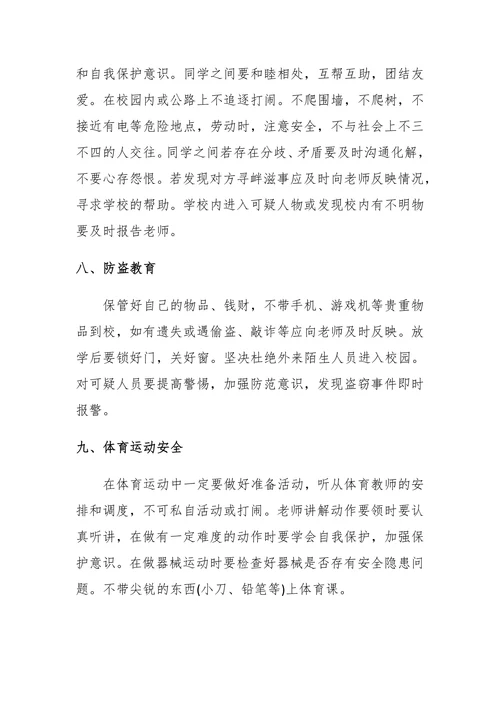 和自我保护意识。同学之间要和睦相处，互帮互助，团结友爱。在校园内或公路上不追逐打闹。不爬围墙，不爬树，不接近有电等危险地点，劳动时，注意安全，不与社会上不三不四的人交往。同学之间若存在分歧、矛盾要及时沟通化解，不要心存怨恨。若发现对方寻衅滋事应及时向老师反映情况，寻求学校的帮助。学校内进入可疑人物或发现校内有不明物要及时报告老师。

八、防盗教育

保管好自己的物品、钱财，不带手机、游戏机等贵重物品到校，如有遗失或遇偷盗、敲诈等应向老师及时反映。放学后要锁好门，关好窗。坚决杜绝外来陌生人员进入校园。对可疑人员要提高警惕，加强防范意识，发现盗窃事件即时报警。

九、体育运动安全

在体育运动中一定要做好准备活动，听从体育教师的安排和调度，不可私自活动或打闹。老师讲解动作要领时要认真听讲，在做有一定难度的动作时要学会自我保护，加强保护意识。在做器械运动时要检查好器械是否存有安全隐患问题。不带尖锐的东西(小刀、铅笔等)上体育课。